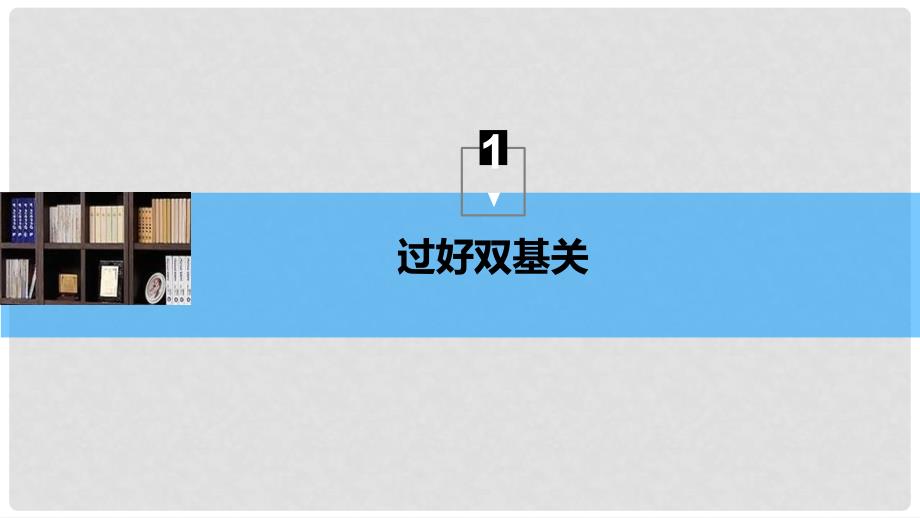 1

过好双基关